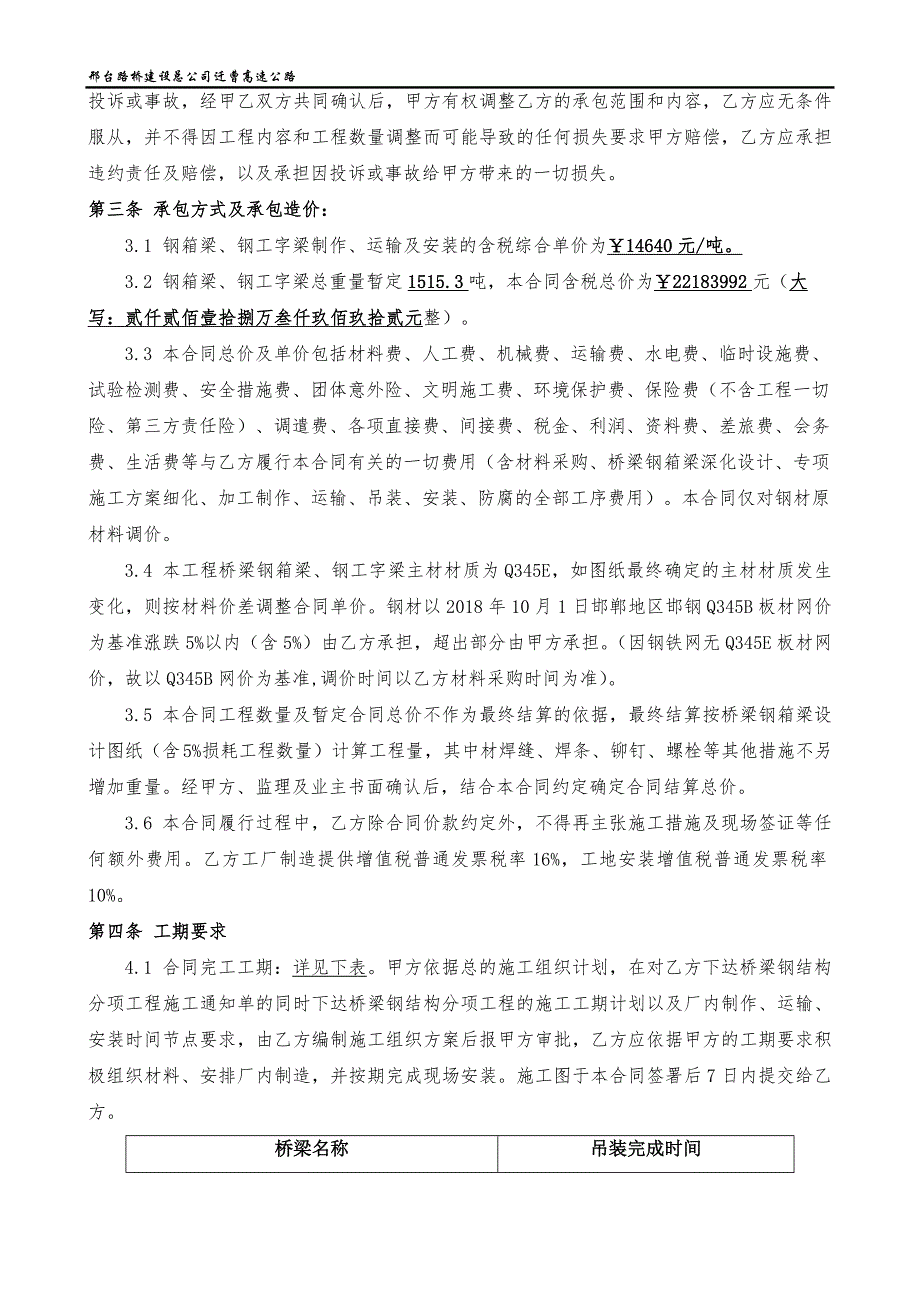 邢台路桥建设总公司迁曹高速公路

投诉或事故，经甲乙双方共同确认后，甲方有权调整乙方的承包范围和内容，乙方应无条件服从，并不得因工程内容和工程数量调整而可能导致的任何损失要求甲方赔偿，乙方应承担违约责任及赔偿，以及承担因投诉或事故给甲方带来的一切损失。

第三条 承包方式及承包造价：

3.1 钢箱梁、钢工字梁制作、运输及安装的含税综合单价为￥14640 元/吨。

3.2 钢箱梁、钢工字梁总重量暂定 1515.3 吨，本合同含税总价为￥22183992 元（大写：贰仟贰佰壹拾捌万叁仟玖佰玖拾贰元整）。

3.3 本合同总价及单价包括材料费、人工费、机械费、运输费、水电费、临时设施费、试验检测费、安全措施费、团体意外险、文明施工费、环境保护费、保险费（不含工程一切险、第三方责任险）、调遣费、各项直接费、间接费、税金、利润、资料费、差旅费、会务费、生活费等与乙方履行本合同有关的一切费用（含材料采购、桥梁钢箱梁深化设计、专项施工方案细化、加工制作、运输、吊装、安装、防腐的全部工序费用）。本合同仅对钢材原材料调价。

3.4 本工程桥梁钢箱梁、钢工字梁主材材质为 Q345E，如图纸最终确定的主材材质发生变化，则按材料价差调整合同单价。钢材以 2018 年 10 月 1 日邯郸地区邯钢 Q345B 板材网价为基准涨跌 5%以内（含 5%）由乙方承担，超出部分由甲方承担。（因钢铁网无 Q345E 板材网价，故以 Q345B 网价为基准,调价时间以乙方材料采购时间为准）。

3.5 本合同工程数量及暂定合同总价不作为最终结算的依据，最终结算按桥梁钢箱梁设计图纸（含 5%损耗工程数量）计算工程量，其中材焊缝、焊条、铆钉、螺栓等其他措施不另增加重量。经甲方、监理及业主书面确认后，结合本合同约定确定合同结算总价。

3.6 本合同履行过程中，乙方除合同价款约定外，不得再主张施工措施及现场签证等任何额外费用。乙方工厂制造提供增值税普通发票税率 16%，工地安装增值税普通发票税率 10%。

第四条 工期要求

4.1 合同完工工期：详见下表。甲方依据总的施工组织计划，在对乙方下达桥梁钢结构分项工程施工通知单的同时下达桥梁钢结构分项工程的施工工期计划以及厂内制作、运输、安装时间节点要求，由乙方编制施工组织方案后报甲方审批，乙方应依据甲方的工期要求积极组织材料、安排厂内制造，并按期完成现场安装。施工图于本合同签署后 7 日内提交给乙方。

| 桥梁名称 | 吊装完成时间 |
|---|---|